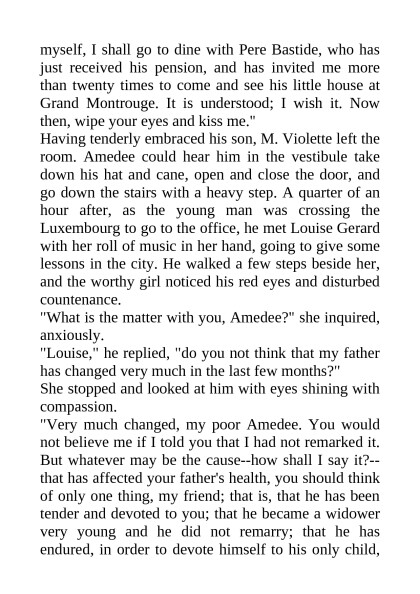 myself, I shall go to dine with Pere Bastide, who has just received his pension, and has invited me more than twenty times to come and see his little house at Grand Montrouge. It is understood; I wish it. Now then, wipe your eyes and kiss me."

Having tenderly embraced his son, M. Violette left the room. Amedee could hear him in the vestibule take down his hat and cane, open and close the door, and go down the stairs with a heavy step. A quarter of an hour after, as the young man was crossing the Luxembourg to go to the office, he met Louise Gerard with her roll of music in her hand, going to give some lessons in the city. He walked a few steps beside her, and the worthy girl noticed his red eyes and disturbed countenance.

"What is the matter with you, Amedee?" she inquired, anxiously.

"Louise," he replied, "do you not think that my father has changed very much in the last few months?"

She stopped and looked at him with eyes shining with compassion.

"Very much changed, my poor Amedee. You would not believe me if I told you that I had not remarked it. But whatever may be the cause--how shall I say it?--that has affected your father's health, you should think of only one thing, my friend; that is, that he has been tender and devoted to you; that he became a widower very young and he did not remarry; that he has endured, in order to devote himself to his only child,